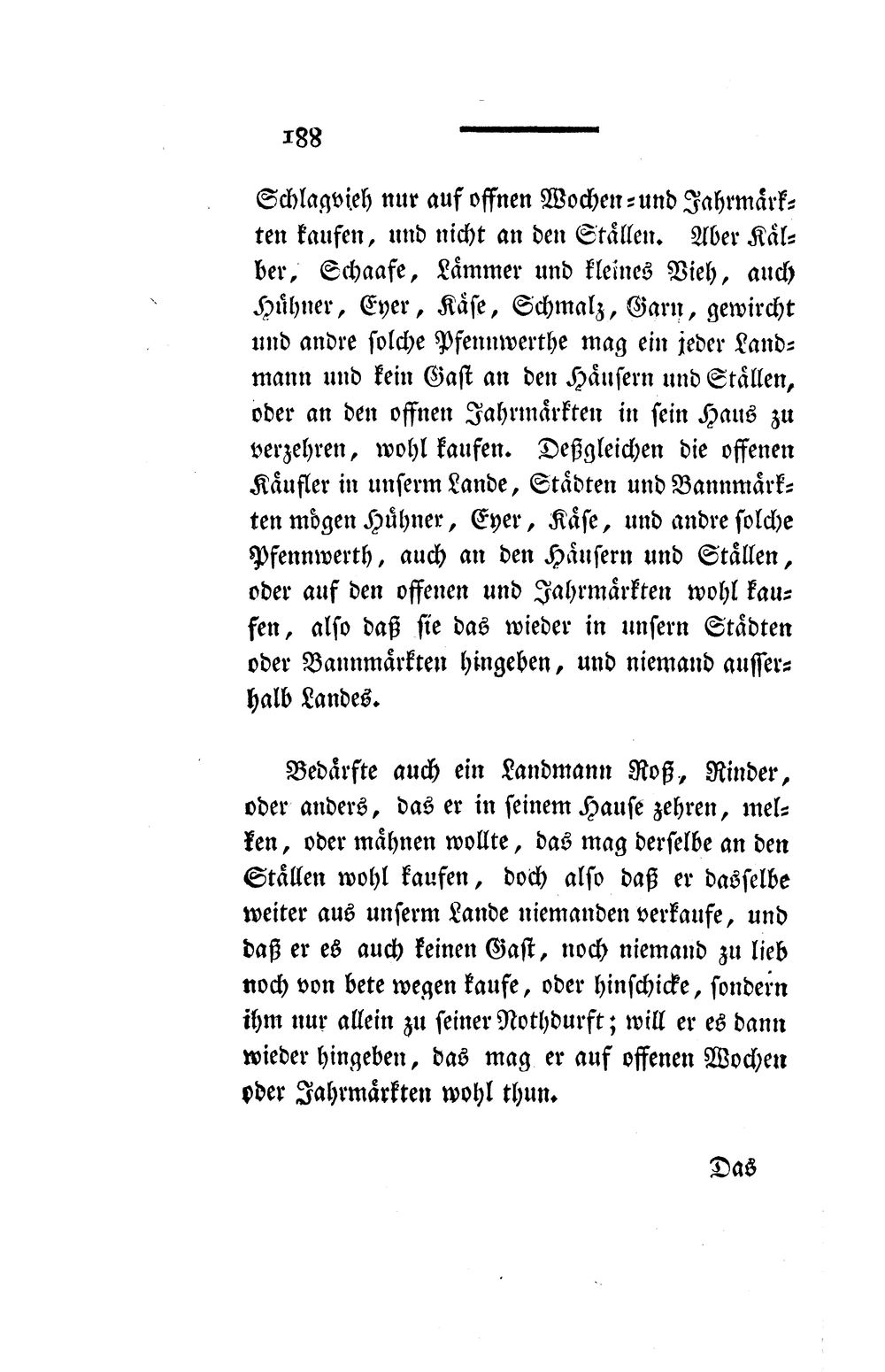 188

Schlagvieh nur auf offnen Wochen- und Jahrmärkten kaufen, und nicht an den Ställen. Aber Kälber, Schaafe, Lämmer und kleines Vieh, auch Hühner, Eyer, Käse, Schmalz, Garn, gewircht und andre solche Pfennwerthe mag ein jeder Landmann und kein Gast an den Häusern und Ställen, oder an den offnen Jahrmärkten in sein Haus zu verzehren, wohl kaufen. Deßgleichen die offenen Käufler in unserm Lande, Städten und Bannmärkten mögen Hühner, Eyer, Käse, und andre solche Pfennwerth, auch an den Häusern und Ställen, oder auf den offenen und Jahrmärkten wohl kaufen, also daß sie das wieder in unsern Städten oder Bannmärkten hingeben, und niemand ausserhalb Landes.

Bedärfte auch ein Landmann Roß, Rinder, oder anders, das er in seinem Hause zehren, melken, oder mähnen wollte, das mag derselbe an den Ställen wohl kaufen, doch also daß er dasselbe weiter aus unserm Lande niemanden verkaufe, und daß er es auch keinen Gast, noch niemand zu lieb noch von bete wegen kaufe, oder hinschicke, sondern ihm nur allein zu seiner Nothdurft; will er es dann wieder hingeben, das mag er auf offenen Wochen oder Jahrmärkten wohl thun.

Das